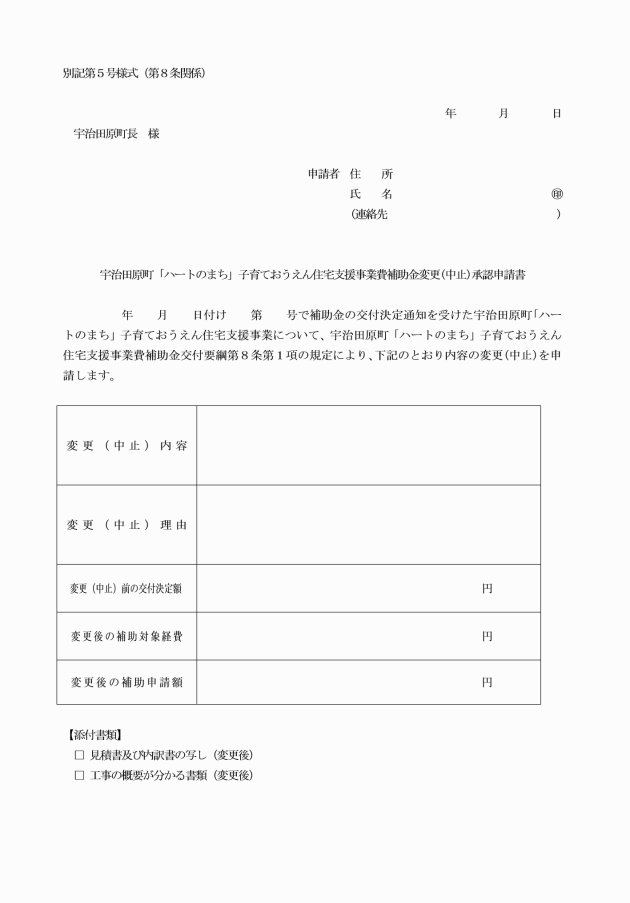 別記第５号様式（第８条関係）

年　　月　　日

宇治田原町長　様

申請者 住　所
氏　名　　　　　　　　㊞
（連絡先　　　　　　　）

宇治田原町「ハートのまち」子育ておうえん住宅支援事業費補助金変更(中止)承認申請書

年　　月　　日付け　　第　　号で補助金の交付決定通知を受けた宇治田原町「ハートのまち」子育ておうえん住宅支援事業について、宇治田原町「ハートのまち」子育ておうえん住宅支援事業費補助金交付要綱第８条第１項の規定により、下記のとおり内容の変更(中止)を申請します。

| 変更（中止）内容 | |
|---|---|
| 変更（中止）理由 | |
| 変更（中止）前の交付決定額 | 円 |
| 変更後の補助対象経費 | 円 |
| 変更後の補助申請額 | 円 |

【添付書類】
□ 見積書及び内訳書の写し（変更後）
□ 工事の概要が分かる書類（変更後）